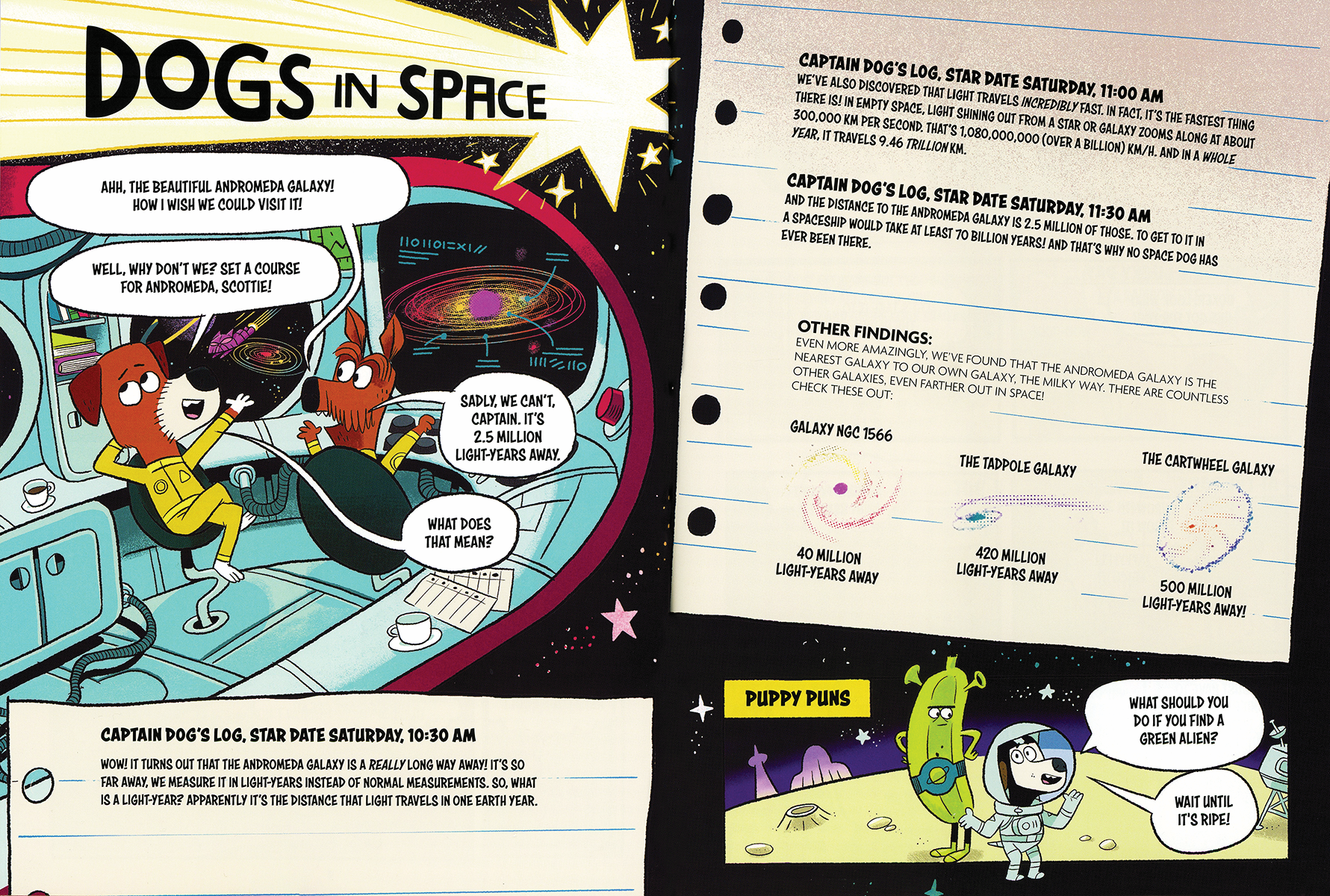 DOGS IN SPACE

AHH, THE BEAUTIFUL ANDROMEDA GALAXY! HOW I WISH WE COULD VISIT IT!

WELL, WHY DON'T WE? SET A COURSE FOR ANDROMEDA, SCOTTIE!

SADLY, WE CAN'T, CAPTAIN. IT'S 2.5 MILLION LIGHT-YEARS AWAY.

WHAT DOES THAT MEAN?

CAPTAIN DOG'S LOG, STAR DATE SATURDAY, 10:30 AM

WOW! IT TURNS OUT THAT THE ANDROMEDA GALAXY IS A REALLY LONG WAY AWAY! IT'S SO FAR AWAY, WE MEASURE IT IN LIGHT-YEARS INSTEAD OF NORMAL MEASUREMENTS. SO, WHAT IS A LIGHT-YEAR? APPARENTLY IT'S THE DISTANCE THAT LIGHT TRAVELS IN ONE EARTH YEAR.

CAPTAIN DOG'S LOG, STAR DATE SATURDAY, 11:00 AM

WE'VE ALSO DISCOVERED THAT LIGHT TRAVELS INCREDIBLY FAST. IN FACT, IT'S THE FASTEST THING THERE IS! IN EMPTY SPACE, LIGHT SHINING OUT FROM A STAR OR GALAXY ZOOMS ALONG AT ABOUT 300,000 KM PER SECOND. THAT'S 1,080,000,000 (OVER A BILLION) KM/H. AND IN A WHOLE YEAR, IT TRAVELS 9.46 TRILLION KM.

CAPTAIN DOG'S LOG, STAR DATE SATURDAY, 11:30 AM

AND THE DISTANCE TO THE ANDROMEDA GALAXY IS 2.5 MILLION OF THOSE. TO GET TO IT IN A SPACESHIP WOULD TAKE AT LEAST 70 BILLION YEARS! AND THAT'S WHY NO SPACE DOG HAS EVER BEEN THERE.

OTHER FINDINGS:
EVEN MORE AMAZINGLY, WE'VE FOUND THAT THE ANDROMEDA GALAXY IS THE NEAREST GALAXY TO OUR OWN GALAXY, THE MILKY WAY. THERE ARE COUNTLESS OTHER GALAXIES, EVEN FARTHER OUT IN SPACE! CHECK THESE OUT:

GALAXY NGC 1566
40 MILLION LIGHT-YEARS AWAY

THE TADPOLE GALAXY
420 MILLION LIGHT-YEARS AWAY

THE CARTWHEEL GALAXY
500 MILLION LIGHT-YEARS AWAY!

PUPPY PUNS

WHAT SHOULD YOU DO IF YOU FIND A GREEN ALIEN?

WAIT UNTIL IT'S RIPE!